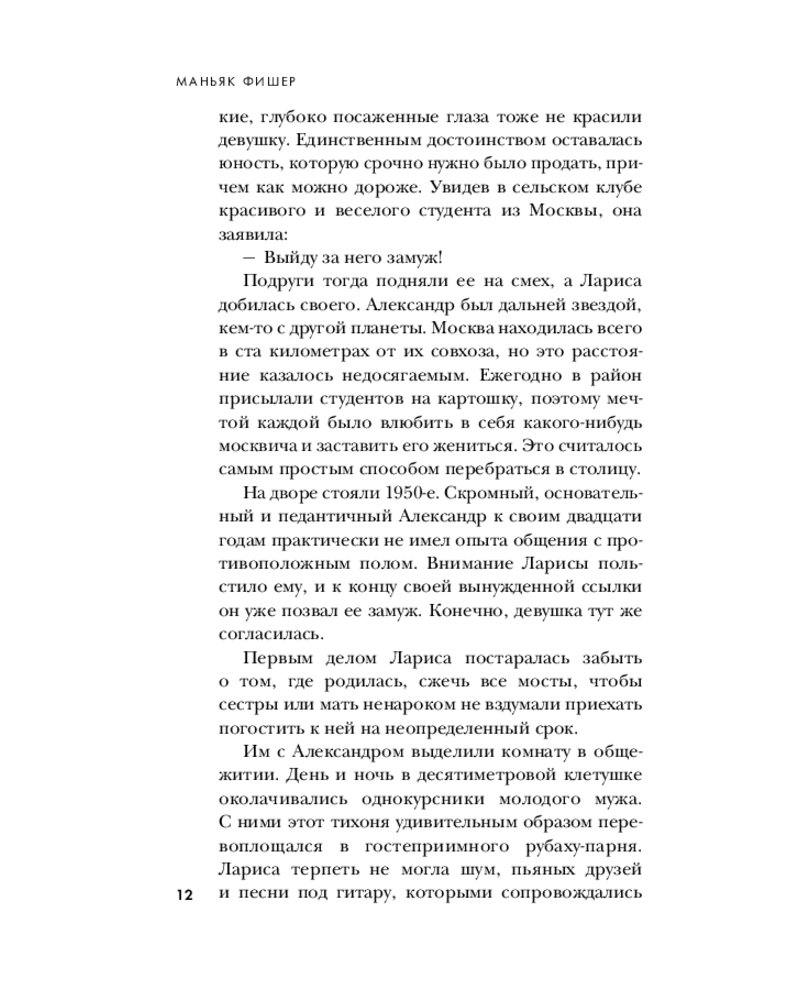 МАНЬЯК ФИШЕР

кие, глубоко посаженные глаза тоже не красили девушку. Единственным достоинством оставалась юность, которую срочно нужно было продать, причем как можно дороже. Увидев в сельском клубе красивого и веселого студента из Москвы, она заявила:

— Выйду за него замуж!

Подруги тогда подняли ее на смех, а Лариса добилась своего. Александр был дальней звездой, кем-то с другой планеты. Москва находилась всего в ста километрах от их совхоза, но это расстояние казалось недосягаемым. Ежегодно в район присылали студентов на картошку, поэтому мечтой каждой было влюбить в себя какого-нибудь москвича и заставить его жениться. Это считалось самым простым способом перебраться в столицу.

На дворе стояли 1950-е. Скромный, основательный и педантичный Александр к своим двадцати годам практически не имел опыта общения с противоположным полом. Внимание Ларисы польстило ему, и к концу своей вынужденной ссылки он уже позвал ее замуж. Конечно, девушка тут же согласилась.

Первым делом Лариса постаралась забыть о том, где родилась, сжечь все мосты, чтобы сестры или мать ненароком не вздумали приехать погостить к ней на неопределенный срок.

Им с Александром выделили комнату в общежитии. День и ночь в десятиметровой клетушке околачивались однокурсники молодого мужа. С ними этот тихоня удивительным образом перевоплощался в гостеприимного рубаху-парня. Лариса терпеть не могла шум, пьяных друзей и песни под гитару, которыми сопровождались

12